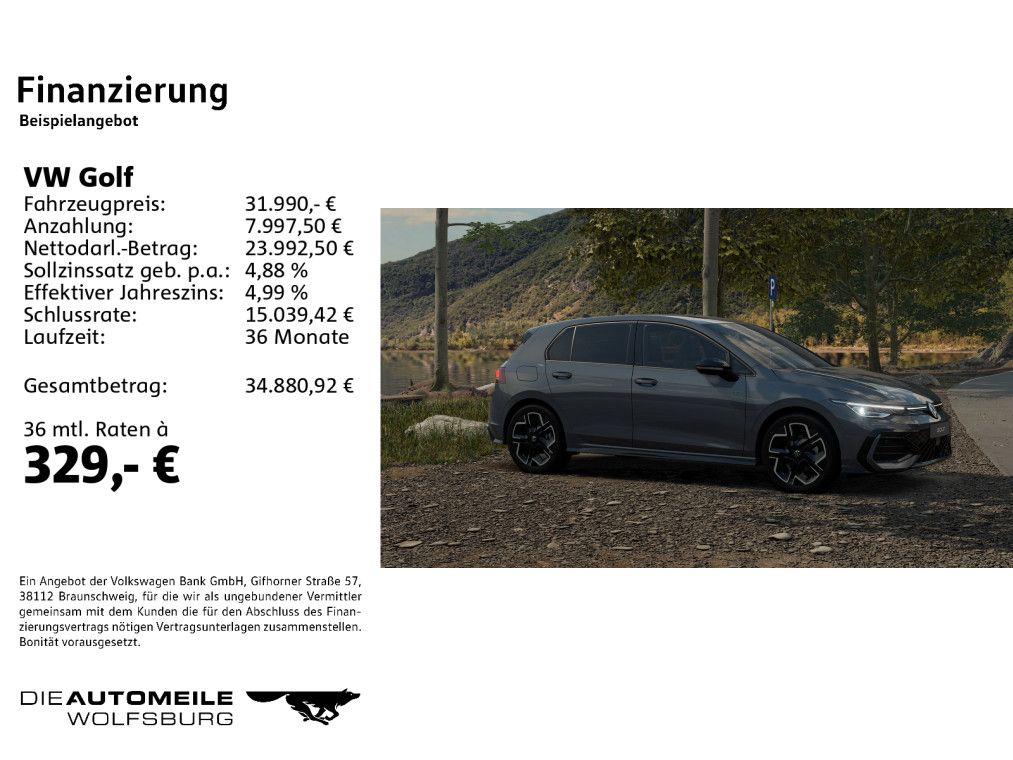 Finanzierung
Beispielangebot

VW Golf
Fahrzeugpreis: 31.990,- €
Anzahlung: 7.997,50 €
Nettodarl.-Betrag: 23.992,50 €
Sollzinssatz geb. p.a.: 4,88 %
Effektiver Jahreszins: 4,99 %
Schlussrate: 15.039,42 €
Laufzeit: 36 Monate

Gesamtbetrag: 34.880,92 €

36 mtl. Raten à
329,- €

Ein Angebot der Volkswagen Bank GmbH, Gifhorner Straße 57, 38112 Braunschweig, für die wir als ungebundener Vermittler gemeinsam mit dem Kunden die für den Abschluss des Finanzierungsvertrags nötigen Vertragsunterlagen zusammenstellen. Bonität vorausgesetzt.

DIE AUTOMEILE
WOLFSBURG